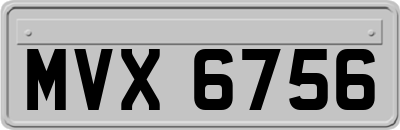 MVX 6756